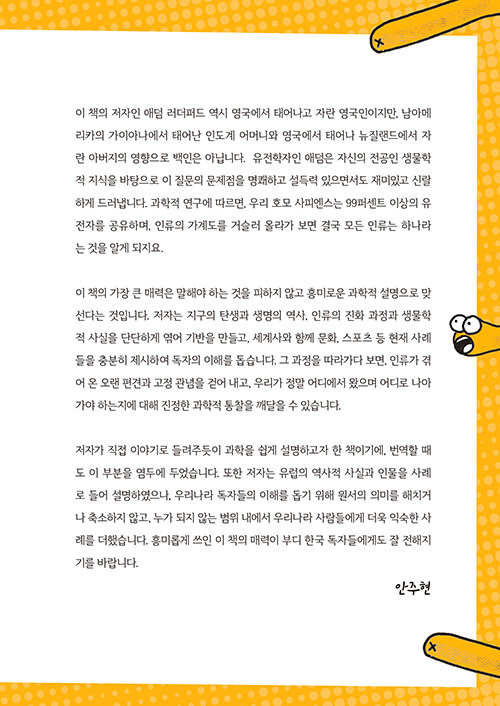 이 책의 저자인 애덤 러더퍼드 역시 영국에서 태어나고 자란 영국인이지만, 남아메리카의 가이아나에서 태어난 인도계 어머니와 영국에서 태어나 뉴질랜드에서 자란 아버지의 영향으로 백인은 아닙니다. 유전학자인 애덤은 자신의 전공인 생물학적 지식을 바탕으로 이 질문의 문제점을 명쾌하고 설득력 있으면서도 재미있고 신랄하게 드러냅니다. 과학적 연구에 따르면, 우리 호모 사피엔스는 99퍼센트 이상의 유전자를 공유하며, 인류의 가계도를 거슬러 올라가 보면 결국 모든 인류는 하나라는 것을 알게 되지요.

이 책의 가장 큰 매력은 말해야 하는 것을 피하지 않고 흥미로운 과학적 설명으로 맞선다는 것입니다. 저자는 지구의 탄생과 생명의 역사, 인류의 진화 과정과 생물학적 사실을 단단하게 엮어 기반을 만들고, 세계사와 함께 문화, 스포츠 등 현재 사례들을 충분히 제시하여 독자의 이해를 돕습니다. 그 과정을 따라가다 보면, 인류가 겪어 온 오랜 편견과 고정 관념을 걷어 내고, 우리가 정말 어디에서 왔으며 어디로 나아가야 하는지에 대해 진정한 과학적 통찰을 깨달을 수 있습니다.

저자가 직접 이야기로 들려주듯이 과학을 쉽게 설명하고자 한 책이기에, 번역할 때도 이 부분을 염두에 두었습니다. 또한 저자는 유럽의 역사적 사실과 인물을 사례로 들어 설명하였으나, 우리나라 독자들의 이해를 돕기 위해 원서의 의미를 해치거나 축소하지 않고, 누가 되지 않는 범위 내에서 우리나라 사람들에게 더욱 익숙한 사례를 더했습니다. 흥미롭게 쓰인 이 책의 매력이 부디 한국 독자들에게도 잘 전해지기를 바랍니다.

안주현